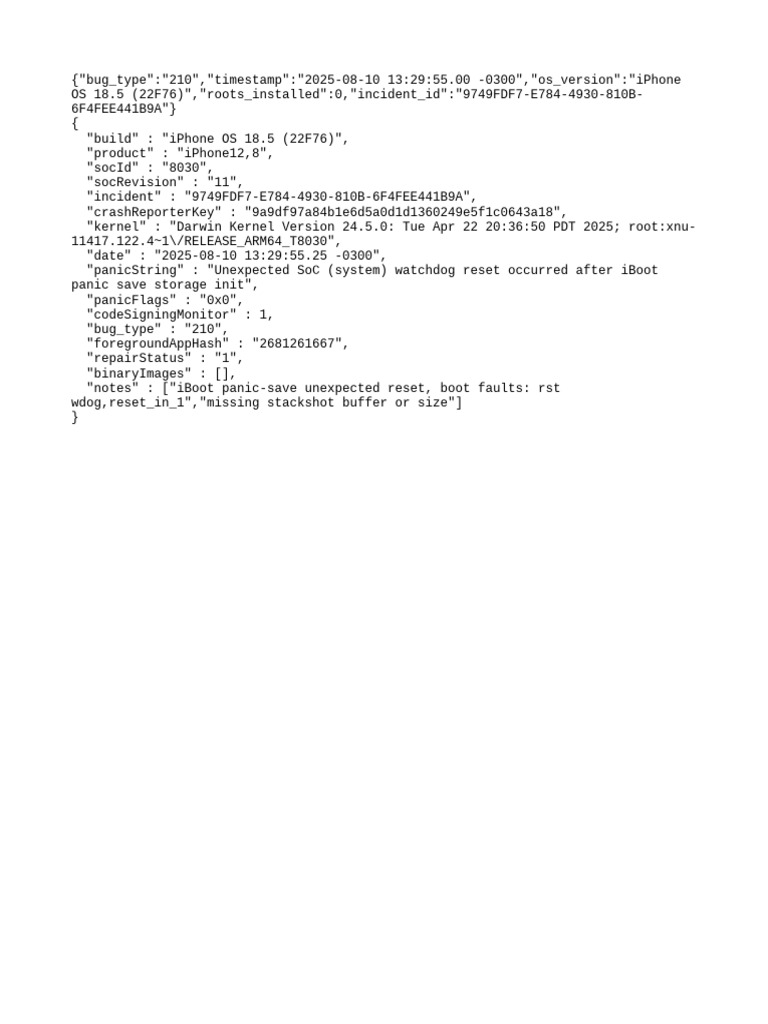 {"bug_type":"210","timestamp":"2025-08-10 13:29:55.00 -0300","os_version":"iPhone OS 18.5 (22F76)","roots_installed":0,"incident_id":"9749FDF7-E784-4930-810B-6F4FEE441B9A"}
{
  "build" : "iPhone OS 18.5 (22F76)",
  "product" : "iPhone12,8",
  "socId" : "8030",
  "socRevision" : "11",
  "incident" : "9749FDF7-E784-4930-810B-6F4FEE441B9A",
  "crashReporterKey" : "9a9df97a84b1e6d5a0d1d1360249e5f1c0643a18",
  "kernel" : "Darwin Kernel Version 24.5.0: Tue Apr 22 20:36:50 PDT 2025; root:xnu-11417.122.4~1\/RELEASE_ARM64_T8030",
  "date" : "2025-08-10 13:29:55.25 -0300",
  "panicString" : "Unexpected SoC (system) watchdog reset occurred after iBoot panic save storage init",
  "panicFlags" : "0x0",
  "codeSigningMonitor" : 1,
  "bug_type" : "210",
  "foregroundAppHash" : "2681261667",
  "repairStatus" : "1",
  "binaryImages" : [],
  "notes" : ["iBoot panic-save unexpected reset, boot faults: rst wdog,reset_in_1","missing stackshot buffer or size"]
}